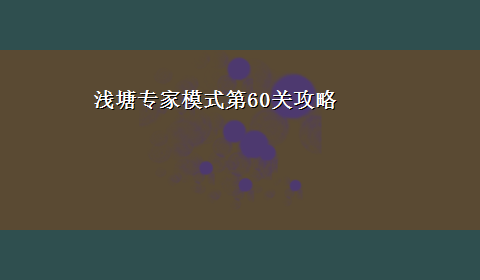 浅塘专家模式第60关攻略